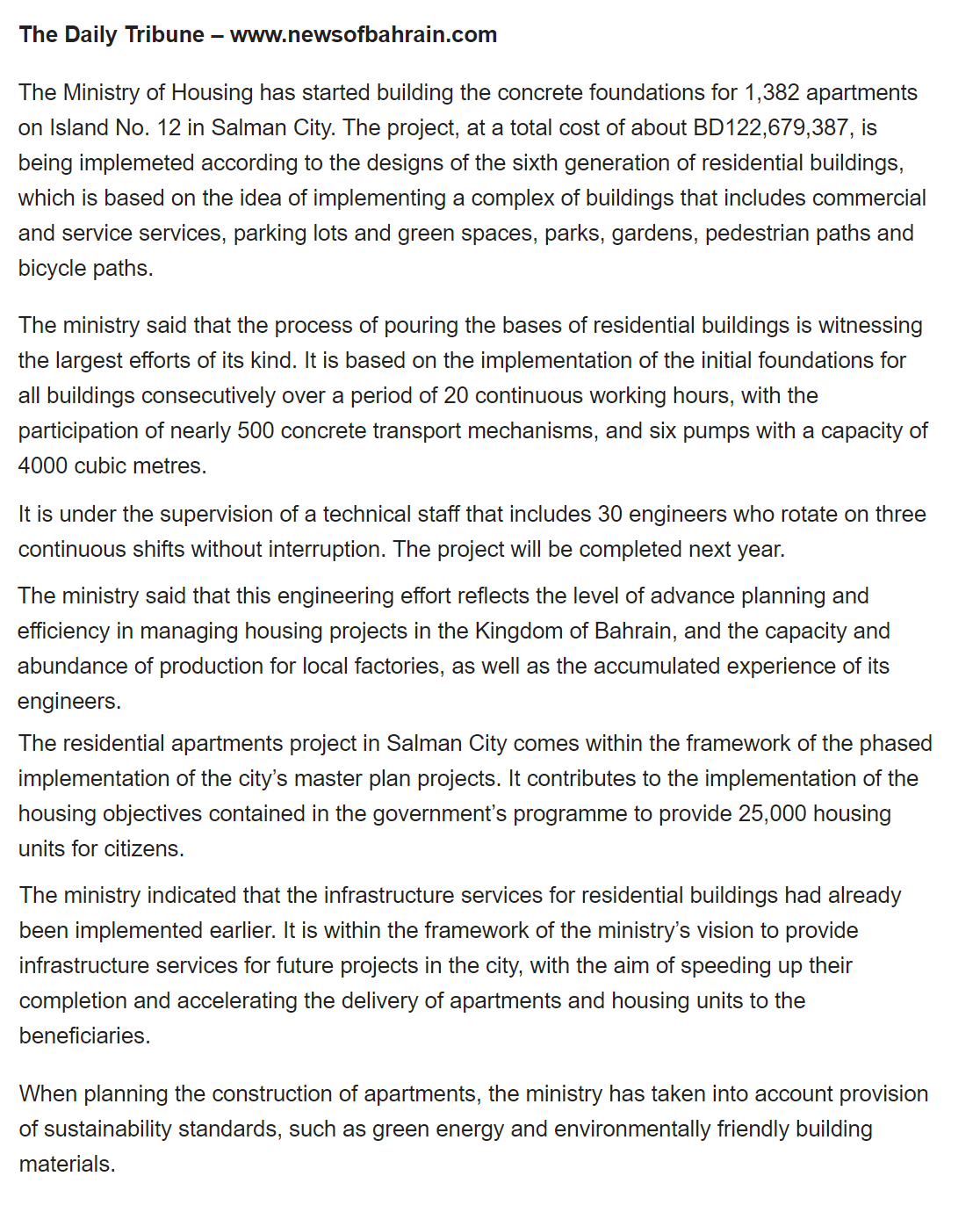 The Daily Tribune – www.newsofbahrain.com

The Ministry of Housing has started building the concrete foundations for 1,382 apartments on Island No. 12 in Salman City. The project, at a total cost of about BD122,679,387, is being implemeted according to the designs of the sixth generation of residential buildings, which is based on the idea of implementing a complex of buildings that includes commercial and service services, parking lots and green spaces, parks, gardens, pedestrian paths and bicycle paths.

The ministry said that the process of pouring the bases of residential buildings is witnessing the largest efforts of its kind. It is based on the implementation of the initial foundations for all buildings consecutively over a period of 20 continuous working hours, with the participation of nearly 500 concrete transport mechanisms, and six pumps with a capacity of 4000 cubic metres.

It is under the supervision of a technical staff that includes 30 engineers who rotate on three continuous shifts without interruption. The project will be completed next year.

The ministry said that this engineering effort reflects the level of advance planning and efficiency in managing housing projects in the Kingdom of Bahrain, and the capacity and abundance of production for local factories, as well as the accumulated experience of its engineers.

The residential apartments project in Salman City comes within the framework of the phased implementation of the city's master plan projects. It contributes to the implementation of the housing objectives contained in the government's programme to provide 25,000 housing units for citizens.

The ministry indicated that the infrastructure services for residential buildings had already been implemented earlier. It is within the framework of the ministry's vision to provide infrastructure services for future projects in the city, with the aim of speeding up their completion and accelerating the delivery of apartments and housing units to the beneficiaries.

When planning the construction of apartments, the ministry has taken into account provision of sustainability standards, such as green energy and environmentally friendly building materials.